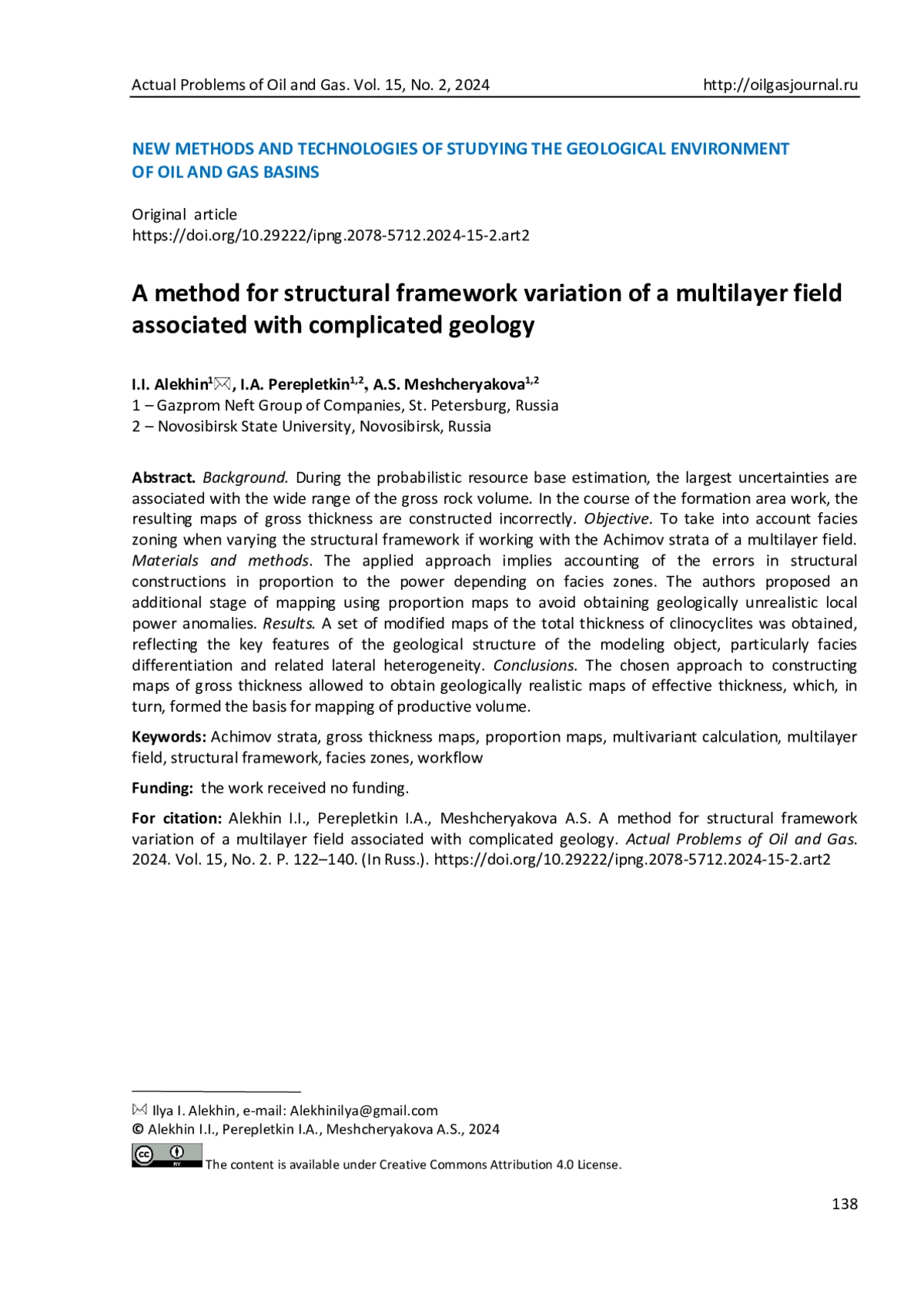 Actual Problems of Oil and Gas. Vol. 15, No. 2, 2024 http://oilgasjournal.ru

NEW METHODS AND TECHNOLOGIES OF STUDYING THE GEOLOGICAL ENVIRONMENT OF OIL AND GAS BASINS

Original article
https://doi.org/10.29222/ipng.2078-5712.2024-15-2.art2

A method for structural framework variation of a multilayer field associated with complicated geology

I.I. Alekhin$^{1}$✉, I.A. Perepletkin$^{1,2}$, A.S. Meshcheryakova$^{1,2}$
1 – Gazprom Neft Group of Companies, St. Petersburg, Russia
2 – Novosibirsk State University, Novosibirsk, Russia

Abstract. Background. During the probabilistic resource base estimation, the largest uncertainties are associated with the wide range of the gross rock volume. In the course of the formation area work, the resulting maps of gross thickness are constructed incorrectly. Objective. To take into account facies zoning when varying the structural framework if working with the Achimov strata of a multilayer field. Materials and methods. The applied approach implies accounting of the errors in structural constructions in proportion to the power depending on facies zones. The authors proposed an additional stage of mapping using proportion maps to avoid obtaining geologically unrealistic local power anomalies. Results. A set of modified maps of the total thickness of clinocyclites was obtained, reflecting the key features of the geological structure of the modeling object, particularly facies differentiation and related lateral heterogeneity. Conclusions. The chosen approach to constructing maps of gross thickness allowed to obtain geologically realistic maps of effective thickness, which, in turn, formed the basis for mapping of productive volume.

Keywords: Achimov strata, gross thickness maps, proportion maps, multivariant calculation, multilayer field, structural framework, facies zones, workflow

Funding: the work received no funding.

For citation: Alekhin I.I., Perepletkin I.A., Meshcheryakova A.S. A method for structural framework variation of a multilayer field associated with complicated geology. Actual Problems of Oil and Gas. 2024. Vol. 15, No. 2. P. 122–140. (In Russ.). https://doi.org/10.29222/ipng.2078-5712.2024-15-2.art2

✉ Ilya I. Alekhin, e-mail: Alekhinilya@gmail.com
© Alekhin I.I., Perepletkin I.A., Meshcheryakova A.S., 2024
The content is available under Creative Commons Attribution 4.0 License.

138